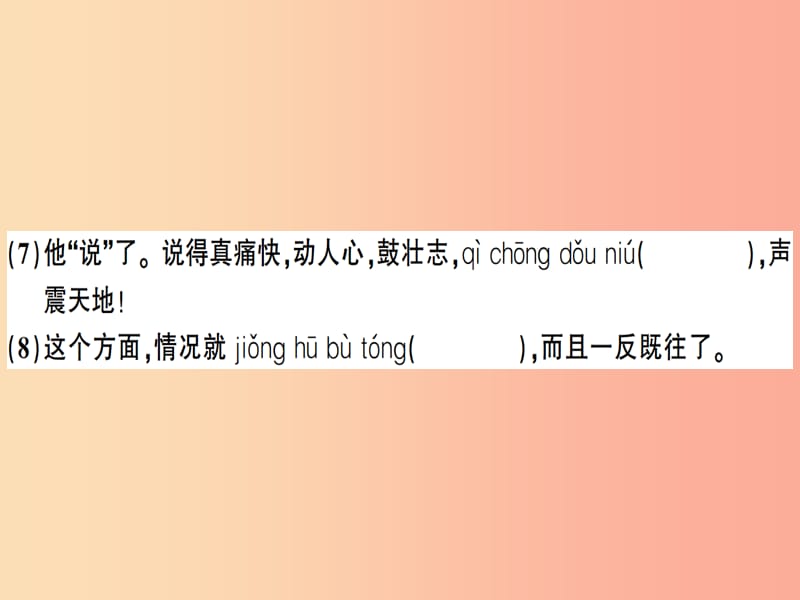 (7)他“说”了。说得真痛快,动人心,鼓壮志,qì chōng dǒu niú(　　　　),声震天地!

(8)这个方面,情况就 jiǒng hū bù tóng(　　　　),而且一反既往了。